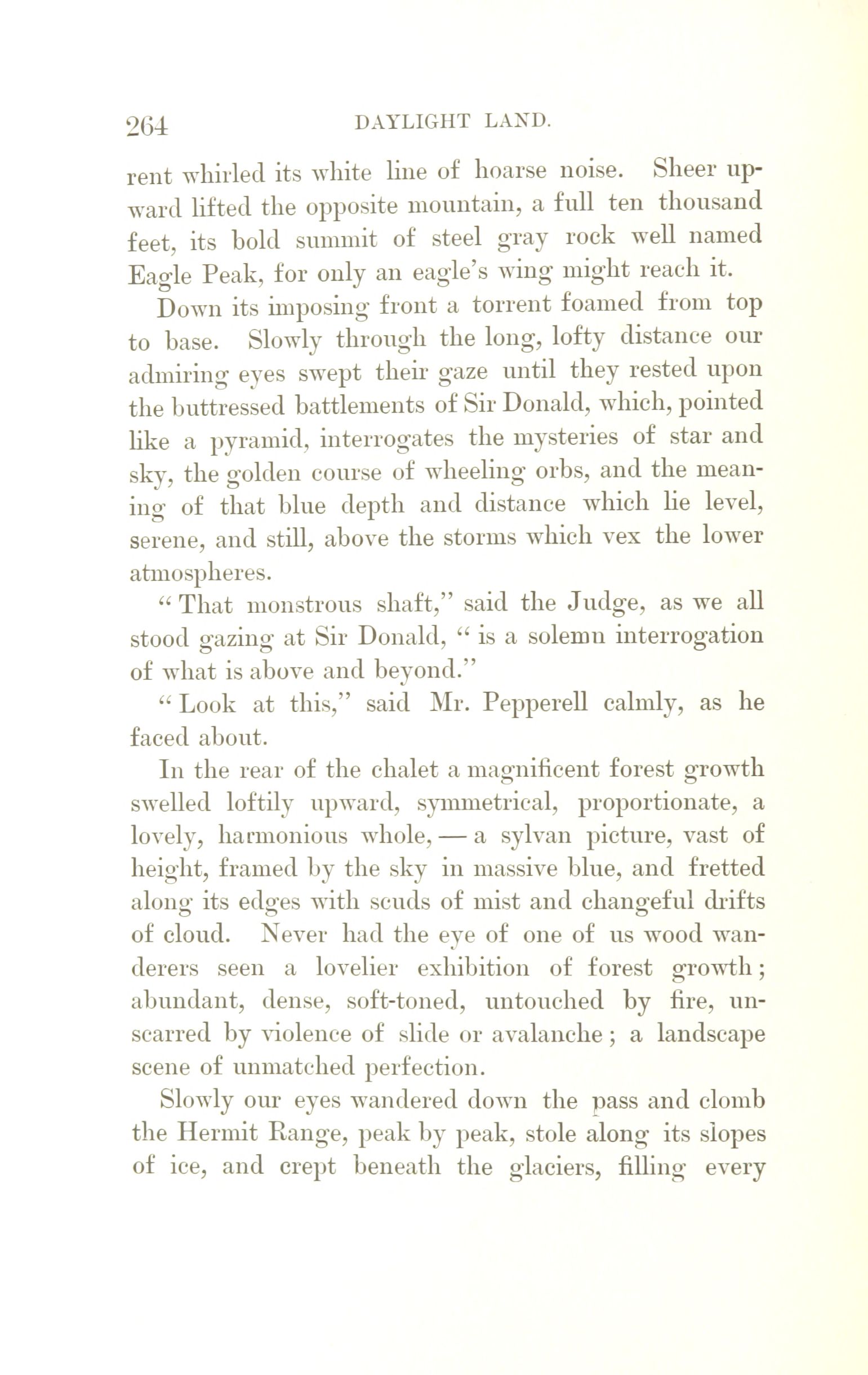 264 DAYLIGHT LAND.

rent whirled its white line of hoarse noise. Sheer upward lifted the opposite mountain, a full ten thousand feet, its bold summit of steel gray rock well named Eagle Peak, for only an eagle's wing might reach it.

Down its imposing front a torrent foamed from top to base. Slowly through the long, lofty distance our admiring eyes swept their gaze until they rested upon the buttressed battlements of Sir Donald, which, pointed like a pyramid, interrogates the mysteries of star and sky, the golden course of wheeling orbs, and the meaning of that blue depth and distance which lie level, serene, and still, above the storms which vex the lower atmospheres.

"That monstrous shaft," said the Judge, as we all stood gazing at Sir Donald, "is a solemn interrogation of what is above and beyond."

"Look at this," said Mr. Pepperell calmly, as he faced about.

In the rear of the chalet a magnificent forest growth swelled loftily upward, symmetrical, proportionate, a lovely, harmonious whole, — a sylvan picture, vast of height, framed by the sky in massive blue, and fretted along its edges with scuds of mist and changeful drifts of cloud. Never had the eye of one of us wood wanderers seen a lovelier exhibition of forest growth; abundant, dense, soft-toned, untouched by fire, unscarred by violence of slide or avalanche; a landscape scene of unmatched perfection.

Slowly our eyes wandered down the pass and clomb the Hermit Range, peak by peak, stole along its slopes of ice, and crept beneath the glaciers, filling every